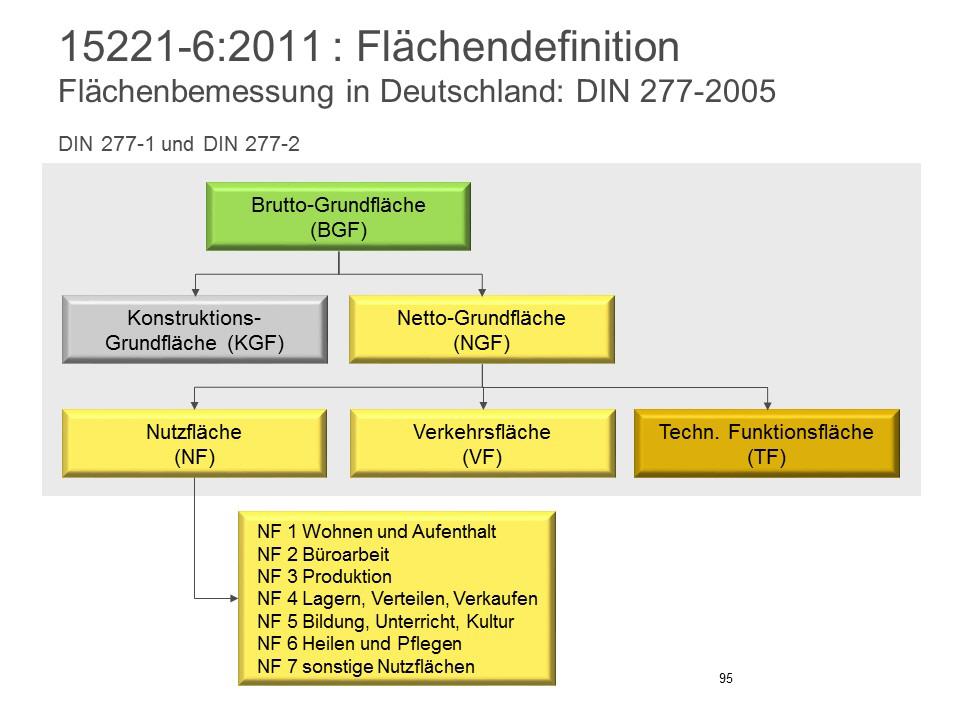 15221-6:2011 : Flächendefinition
Flächenbemessung in Deutschland: DIN 277-2005

DIN 277-1 und DIN 277-2

Brutto-Grundfläche (BGF)

Konstruktions-Grundfläche (KGF)

Netto-Grundfläche (NGF)

Nutzfläche (NF)

Verkehrsfläche (VF)

Techn. Funktionsfläche (TF)

NF 1 Wohnen und Aufenthalt
NF 2 Büroarbeit
NF 3 Produktion
NF 4 Lagern, Verteilen, Verkaufen
NF 5 Bildung, Unterricht, Kultur
NF 6 Heilen und Pflegen
NF 7 sonstige Nutzflächen

95